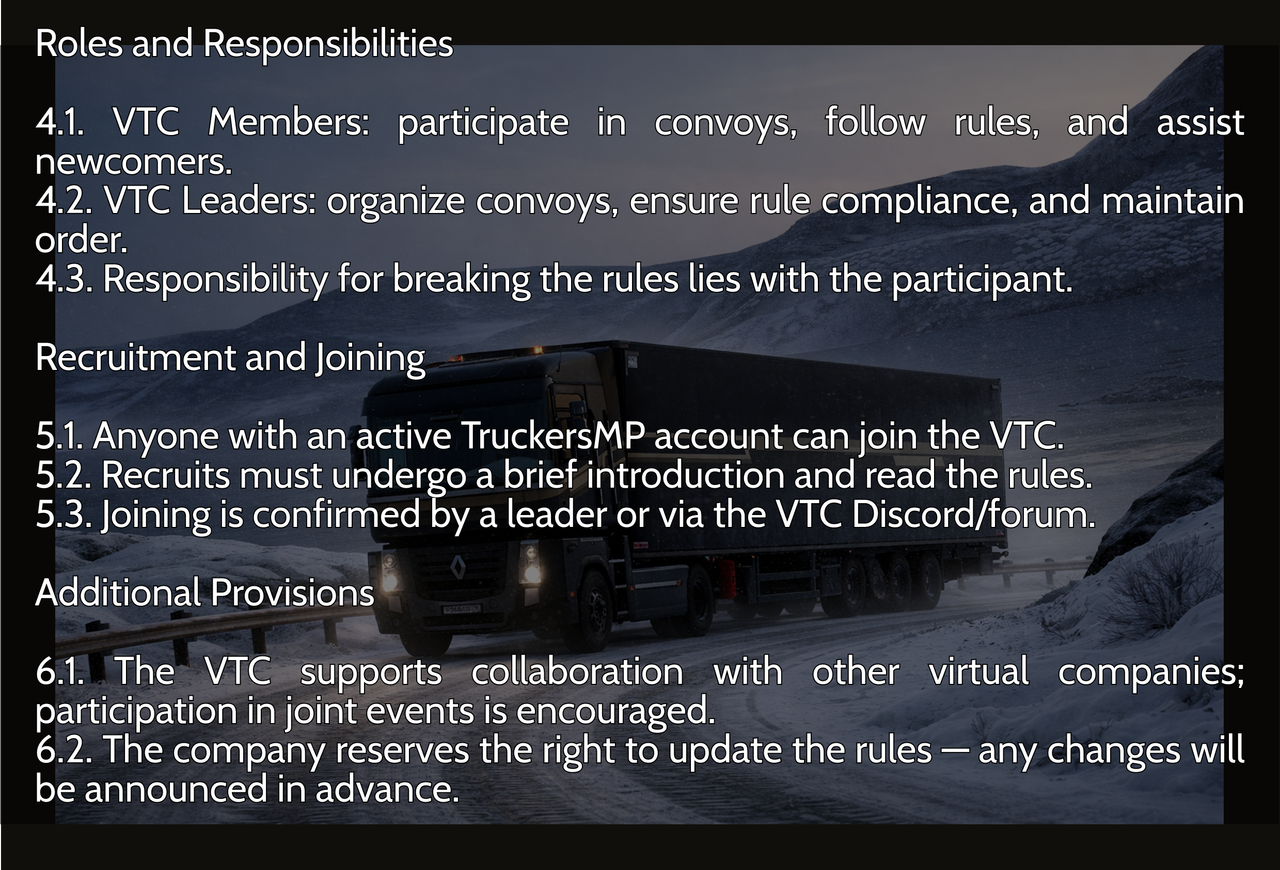 Roles and Responsibilities

4.1. VTC Members: participate in convoys, follow rules, and assist newcomers.
4.2. VTC Leaders: organize convoys, ensure rule compliance, and maintain order.
4.3. Responsibility for breaking the rules lies with the participant.

Recruitment and Joining

5.1. Anyone with an active TruckersMP account can join the VTC.
5.2. Recruits must undergo a brief introduction and read the rules.
5.3. Joining is confirmed by a leader or via the VTC Discord/forum.

Additional Provisions

6.1. The VTC supports collaboration with other virtual companies; participation in joint events is encouraged.
6.2. The company reserves the right to update the rules — any changes will be announced in advance.